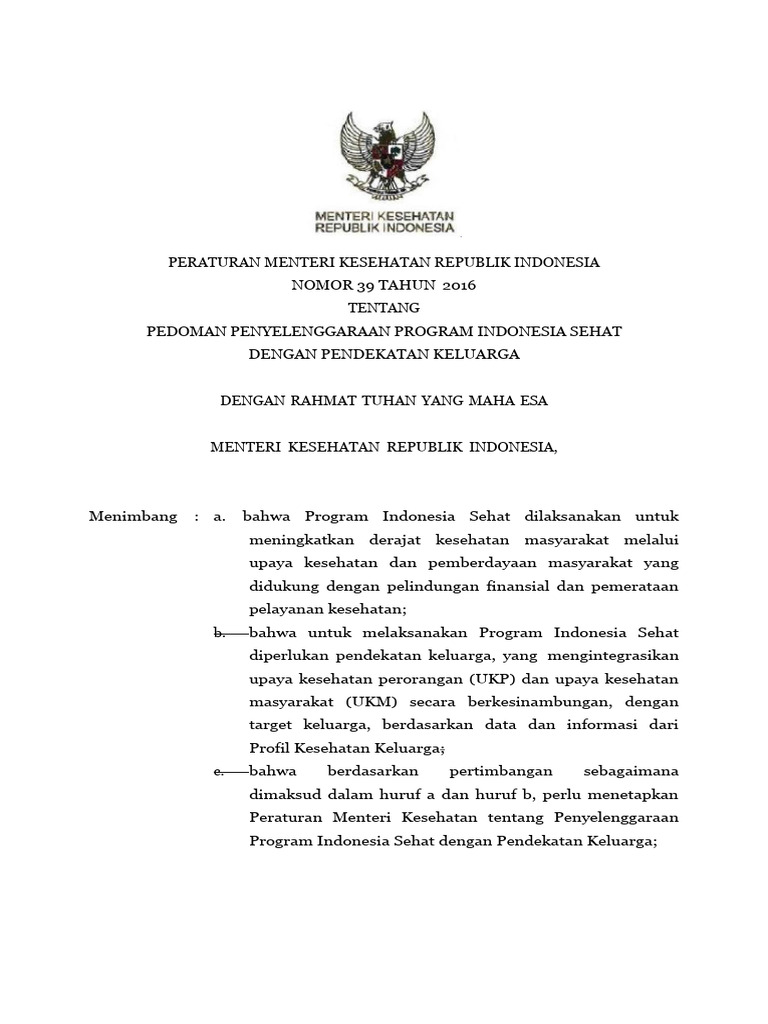 MENTERI KESEHATAN
REPUBLIK INDONESIA

PERATURAN MENTERI KESEHATAN REPUBLIK INDONESIA
NOMOR 39 TAHUN 2016
TENTANG
PEDOMAN PENYELENGGARAAN PROGRAM INDONESIA SEHAT
DENGAN PENDEKATAN KELUARGA

DENGAN RAHMAT TUHAN YANG MAHA ESA

MENTERI KESEHATAN REPUBLIK INDONESIA,

Menimbang : a. bahwa Program Indonesia Sehat dilaksanakan untuk meningkatkan derajat kesehatan masyarakat melalui upaya kesehatan dan pemberdayaan masyarakat yang didukung dengan pelindungan finansial dan pemerataan pelayanan kesehatan;

b. bahwa untuk melaksanakan Program Indonesia Sehat diperlukan pendekatan keluarga, yang mengintegrasikan upaya kesehatan perorangan (UKP) dan upaya kesehatan masyarakat (UKM) secara berkesinambungan, dengan target keluarga, berdasarkan data dan informasi dari Profil Kesehatan Keluarga;

c. bahwa berdasarkan pertimbangan sebagaimana dimaksud dalam huruf a dan huruf b, perlu menetapkan Peraturan Menteri Kesehatan tentang Penyelenggaraan Program Indonesia Sehat dengan Pendekatan Keluarga;